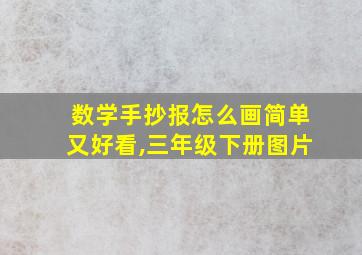 数学手抄报怎么画简单又好看,三年级下册图片